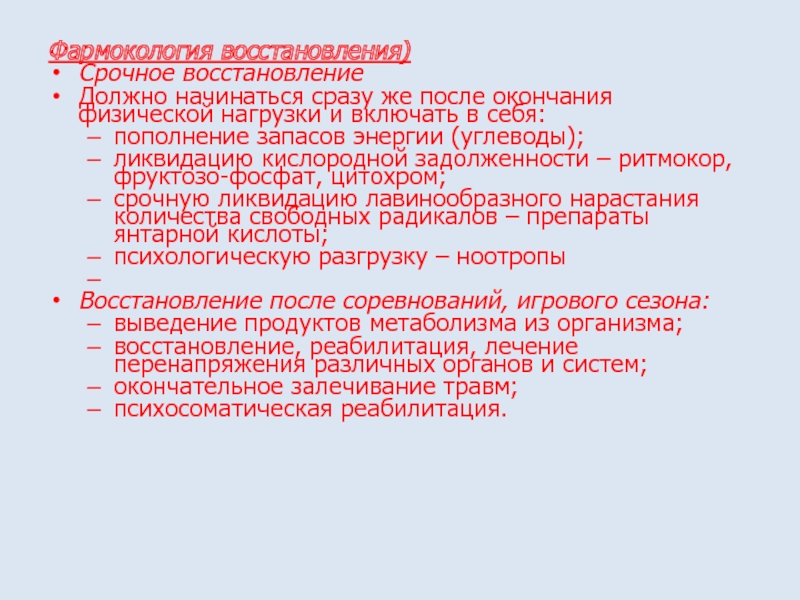 Фармокология восстановления)
• Срочное восстановление
• Должно начинаться сразу же после окончания физической нагрузки и включать в себя:
- пополнение запасов энергии (углеводы);
- ликвидацию кислородной задолженности – ритмокор, фруктозо-фосфат, цитохром;
- срочную ликвидацию лавинообразного нарастания количества свободных радикалов – препараты янтарной кислоты;
- психологическую разгрузку – ноотропы
-
• Восстановление после соревнований, игрового сезона:
- выведение продуктов метаболизма из организма;
- восстановление, реабилитация, лечение перенапряжения различных органов и систем;
- окончательное залечивание травм;
- психосоматическая реабилитация.